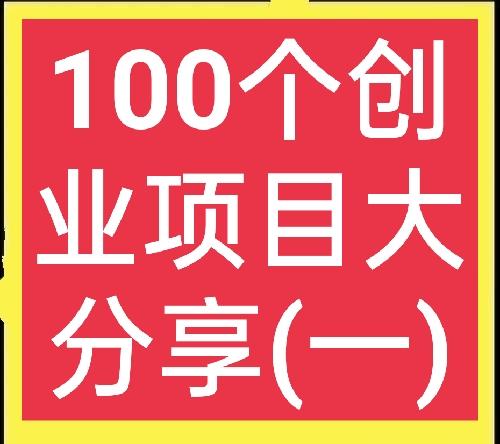 100个创业项目大分享(一)